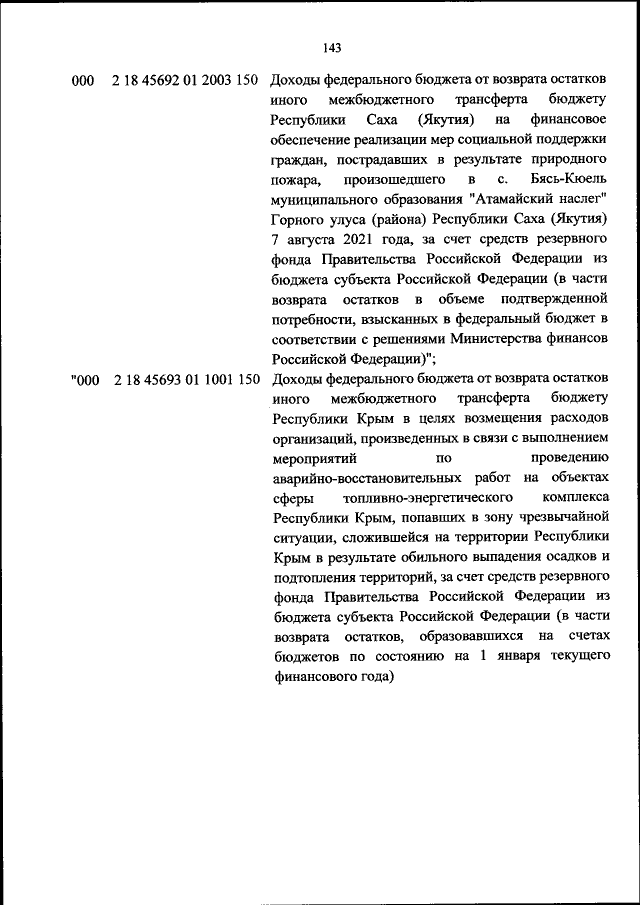 143

000 2 18 45692 01 2003 150 Доходы федерального бюджета от возврата остатков иного межбюджетного трансферта бюджету Республики Саха (Якутия) на финансовое обеспечение реализации мер социальной поддержки граждан, пострадавших в результате природного пожара, произошедшего в с. Бясь-Кюель муниципального образования "Атамайский наслег" Горного улуса (района) Республики Саха (Якутия) 7 августа 2021 года, за счет средств резервного фонда Правительства Российской Федерации из бюджета субъекта Российской Федерации (в части возврата остатков в объеме подтвержденной потребности, взысканных в федеральный бюджет в соответствии с решениями Министерства финансов Российской Федерации)";

"000 2 18 45693 01 1001 150 Доходы федерального бюджета от возврата остатков иного межбюджетного трансферта бюджету Республики Крым в целях возмещения расходов организаций, произведенных в связи с выполнением мероприятий по проведению аварийно-восстановительных работ на объектах сферы топливно-энергетического комплекса Республики Крым, попавших в зону чрезвычайной ситуации, сложившейся на территории Республики Крым в результате обильного выпадения осадков и подтопления территорий, за счет средств резервного фонда Правительства Российской Федерации из бюджета субъекта Российской Федерации (в части возврата остатков, образовавшихся на счетах бюджетов по состоянию на 1 января текущего финансового года)